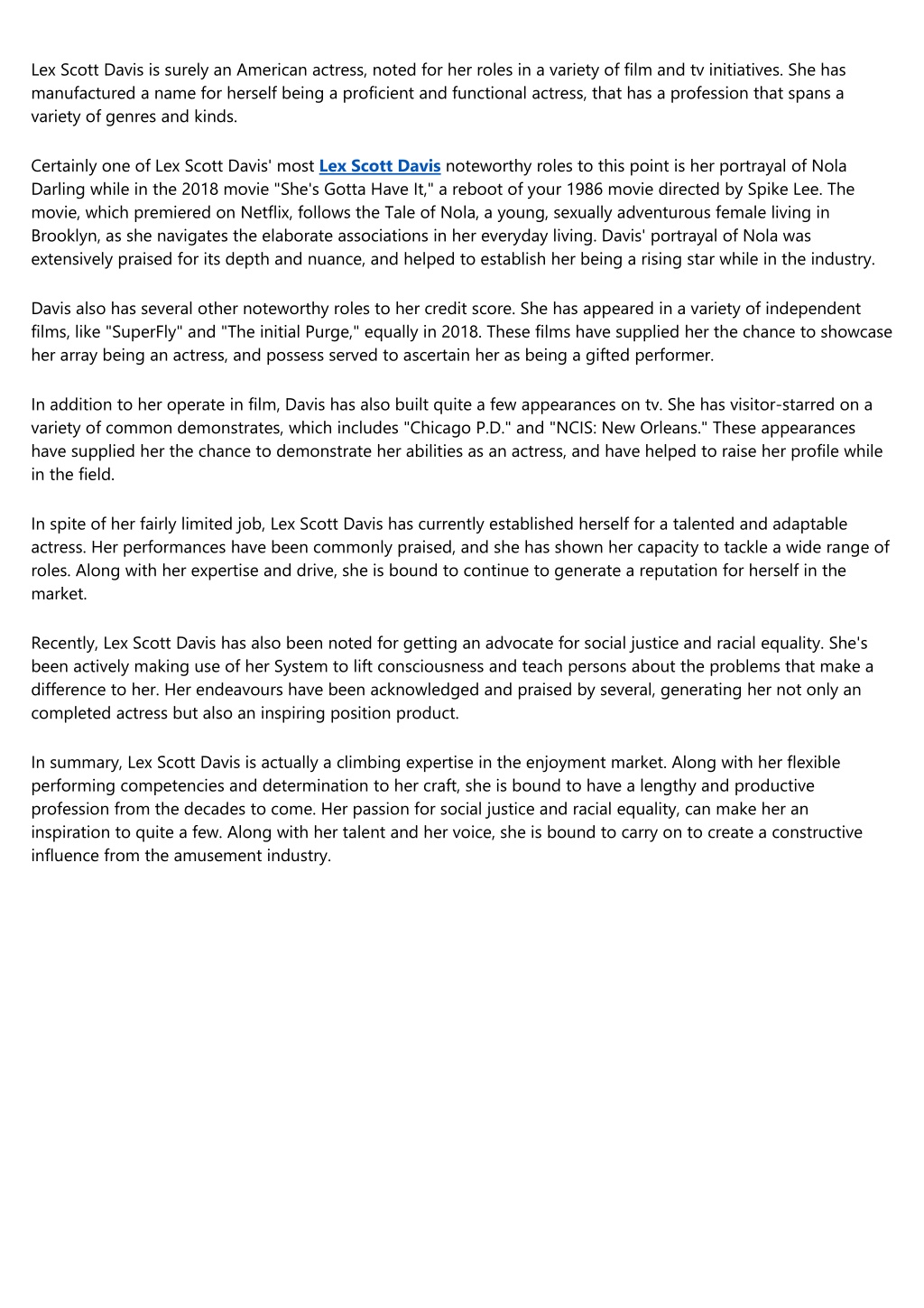 Lex Scott Davis is surely an American actress, noted for her roles in a variety of film and tv initiatives. She has manufactured a name for herself being a proficient and functional actress, that has a profession that spans a variety of genres and kinds.

Certainly one of Lex Scott Davis' most Lex Scott Davis noteworthy roles to this point is her portrayal of Nola Darling while in the 2018 movie "She's Gotta Have It," a reboot of your 1986 movie directed by Spike Lee. The movie, which premiered on Netflix, follows the Tale of Nola, a young, sexually adventurous female living in Brooklyn, as she navigates the elaborate associations in her everyday living. Davis' portrayal of Nola was extensively praised for its depth and nuance, and helped to establish her being a rising star while in the industry.

Davis also has several other noteworthy roles to her credit score. She has appeared in a variety of independent films, like "SuperFly" and "The initial Purge," equally in 2018. These films have supplied her the chance to showcase her array being an actress, and possess served to ascertain her as being a gifted performer.

In addition to her operate in film, Davis has also built quite a few appearances on tv. She has visitor-starred on a variety of common demonstrates, which includes "Chicago P.D." and "NCIS: New Orleans." These appearances have supplied her the chance to demonstrate her abilities as an actress, and have helped to raise her profile while in the field.

In spite of her fairly limited job, Lex Scott Davis has currently established herself for a talented and adaptable actress. Her performances have been commonly praised, and she has shown her capacity to tackle a wide range of roles. Along with her expertise and drive, she is bound to continue to generate a reputation for herself in the market.

Recently, Lex Scott Davis has also been noted for getting an advocate for social justice and racial equality. She's been actively making use of her System to lift consciousness and teach persons about the problems that make a difference to her. Her endeavours have been acknowledged and praised by several, generating her not only an completed actress but also an inspiring position product.

In summary, Lex Scott Davis is actually a climbing expertise in the enjoyment market. Along with her flexible performing competencies and determination to her craft, she is bound to have a lengthy and productive profession from the decades to come. Her passion for social justice and racial equality, can make her an inspiration to quite a few. Along with her talent and her voice, she is bound to carry on to create a constructive influence from the amusement industry.